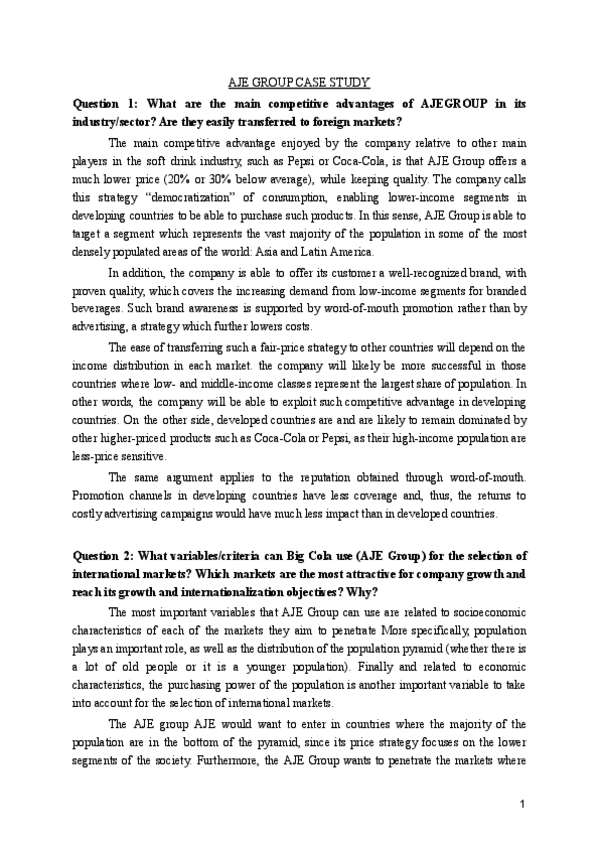 AJE GROUP CASE STUDY

Question 1: What are the main competitive advantages of AJEGROUP in its industry/sector? Are they easily transferred to foreign markets?

The main competitive advantage enjoyed by the company relative to other main players in the soft drink industry, such as Pepsi or Coca-Cola, is that AJE Group offers a much lower price (20% or 30% below average), while keeping quality. The company calls this strategy "democratization" of consumption, enabling lower-income segments in developing countries to be able to purchase such products. In this sense, AJE Group is able to target a segment which represents the vast majority of the population in some of the most densely populated areas of the world: Asia and Latin America.

In addition, the company is able to offer its customer a well-recognized brand, with proven quality, which covers the increasing demand from low-income segments for branded beverages. Such brand awareness is supported by word-of-mouth promotion rather than by advertising, a strategy which further lowers costs.

The ease of transferring such a fair-price strategy to other countries will depend on the income distribution in each market. the company will likely be more successful in those countries where low- and middle-income classes represent the largest share of population. In other words, the company will be able to exploit such competitive advantage in developing countries. On the other side, developed countries are and are likely to remain dominated by other higher-priced products such as Coca-Cola or Pepsi, as their high-income population are less-price sensitive.

The same argument applies to the reputation obtained though word-of-mouth. Promotion channels in developing countries have less coverage and, thus, the returns to costly advertising campaigns would have much less impact than in developed countries.

Question 2: What variables/criteria can Big Cola use (AJE Group) for the selection of international markets? Which markets are the most attractive for company growth and reach its growth and internationalization objectives? Why?

The most important variables that AJE Group can use are related to socioeconomic characteristics of each of the markets they aim to penetrate More specifically, population plays an important role, as well as the distribution of the population pyramid (whether there is a lot of old people or it is a younger population). Finally and related to economic characteristics, the purchasing power of the population is another important variable to take into account for the selection of international markets.

The AJE group AJE would want to enter in countries where the majority of the population are in the bottom of the pyramid, since its price strategy focuses on the lower segments of the society. Furthermore, the AJE Group wants to penetrate the markets where

1